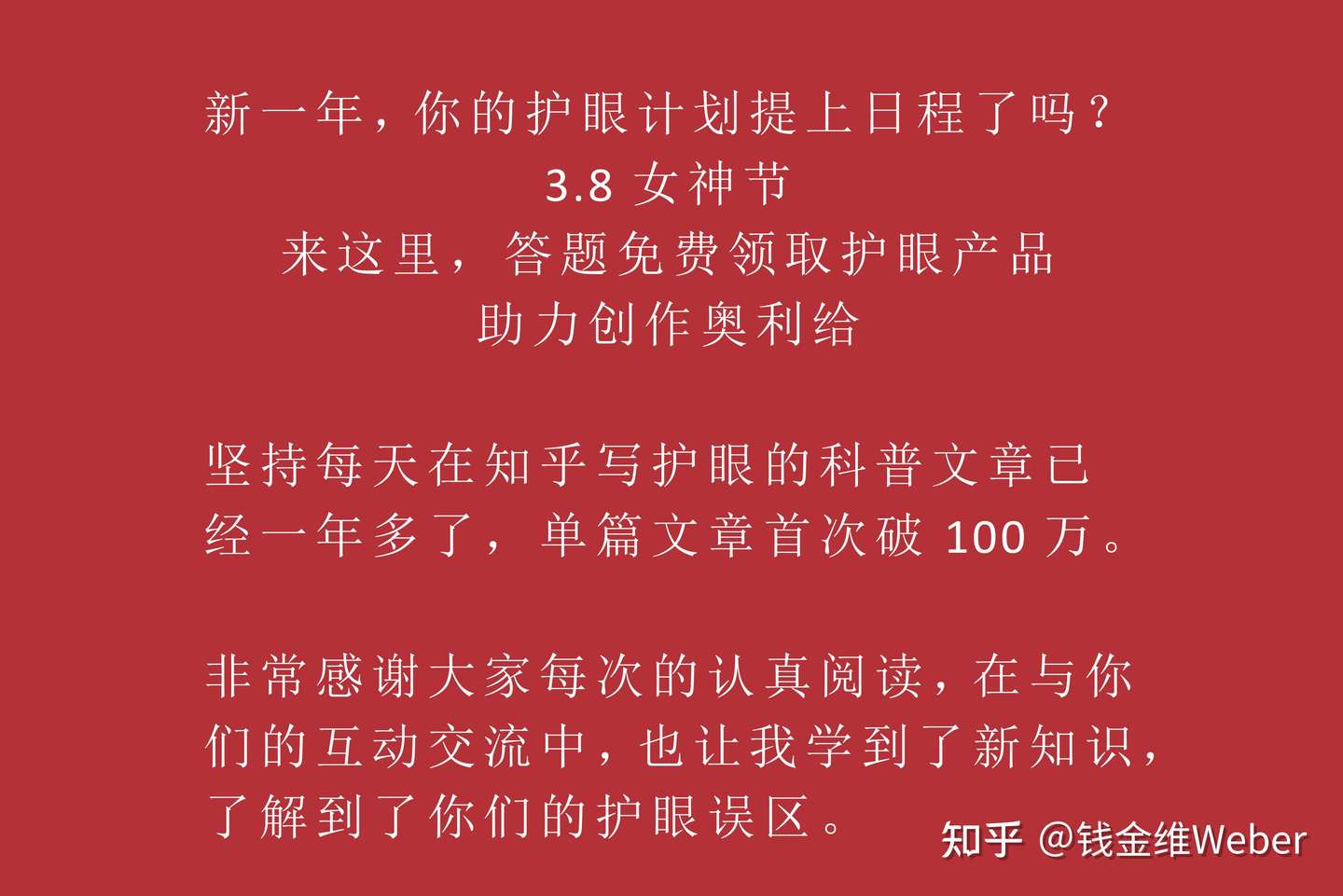 新一年，你的护眼计划提上日程了吗？
3.8 女神节
来这里，答题免费领取护眼产品
助力创作奥利给

坚持每天在知乎写护眼的科普文章已经一年多了，单篇文章首次破 100 万。

非常感谢大家每次的认真阅读，在与你们的互动交流中，也让我学到了新知识，了解到了你们的护眼误区。

知乎 @钱金维Weber